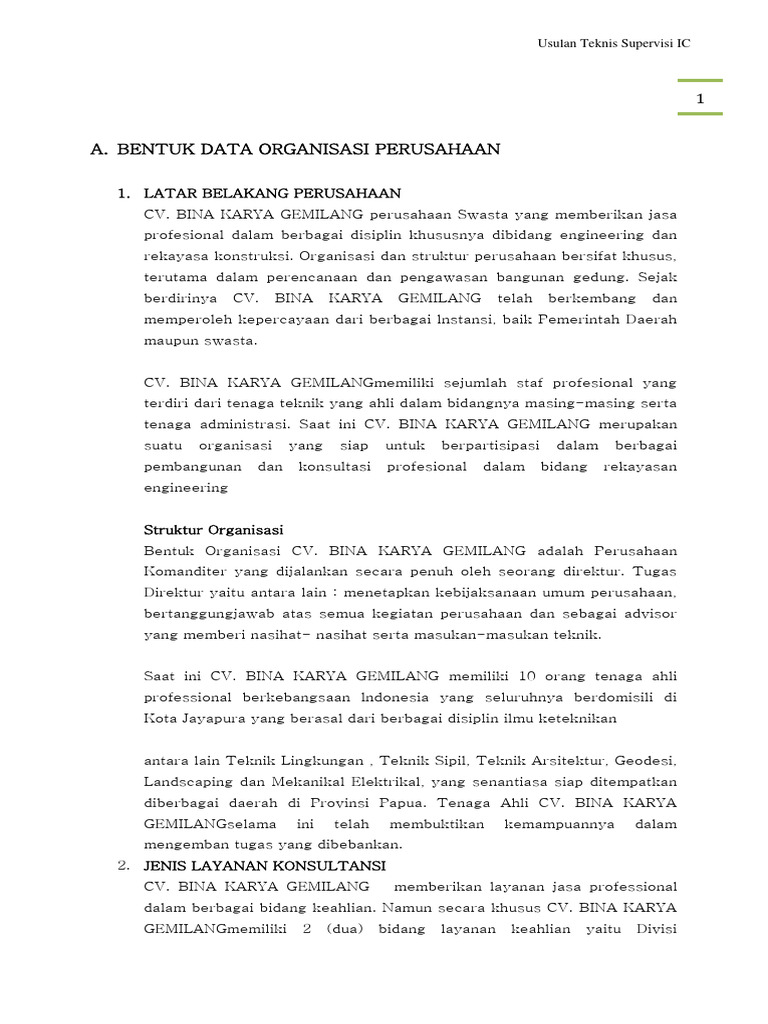 Usulan Teknis Supervisi IC

1

A. BENTUK DATA ORGANISASI PERUSAHAAN

1. LATAR BELAKANG PERUSAHAAN
CV. BINA KARYA GEMILANG perusahaan Swasta yang memberikan jasa profesional dalam berbagai disiplin khususnya dibidang engineering dan rekayasa konstruksi. Organisasi dan struktur perusahaan bersifat khusus, terutama dalam perencanaan dan pengawasan bangunan gedung. Sejak berdirinya CV. BINA KARYA GEMILANG telah berkembang dan memperoleh kepercayaan dari berbagai Instansi, baik Pemerintah Daerah maupun swasta.

CV. BINA KARYA GEMILANGmemiliki sejumlah staf profesional yang terdiri dari tenaga teknik yang ahli dalam bidangnya masing-masing serta tenaga administrasi. Saat ini CV. BINA KARYA GEMILANG merupakan suatu organisasi yang siap untuk berpartisipasi dalam berbagai pembangunan dan konsultasi profesional dalam bidang rekayasan engineering

Struktur Organisasi
Bentuk Organisasi CV. BINA KARYA GEMILANG adalah Perusahaan Komanditer yang dijalankan secara penuh oleh seorang direktur. Tugas Direktur yaitu antara lain : menetapkan kebijaksanaan umum perusahaan, bertanggungjawab atas semua kegiatan perusahaan dan sebagai advisor yang memberi nasihat- nasihat serta masukan-masukan teknik.

Saat ini CV. BINA KARYA GEMILANG memiliki 10 orang tenaga ahli professional berkebangsaan Indonesia yang seluruhnya berdomisili di Kota Jayapura yang berasal dari berbagai disiplin ilmu keteknikan

antara lain Teknik Lingkungan , Teknik Sipil, Teknik Arsitektur, Geodesi, Landscaping dan Mekanikal Elektrikal, yang senantiasa siap ditempatkan diberbagai daerah di Provinsi Papua. Tenaga Ahli CV. BINA KARYA GEMILANGselama ini telah membuktikan kemampuannya dalam mengemban tugas yang dibebankan.

2. JENIS LAYANAN KONSULTANSI
CV. BINA KARYA GEMILANG memberikan layanan jasa professional dalam berbagai bidang keahlian. Namun secara khusus CV. BINA KARYA GEMILANGmemiliki 2 (dua) bidang layanan keahlian yaitu Divisi